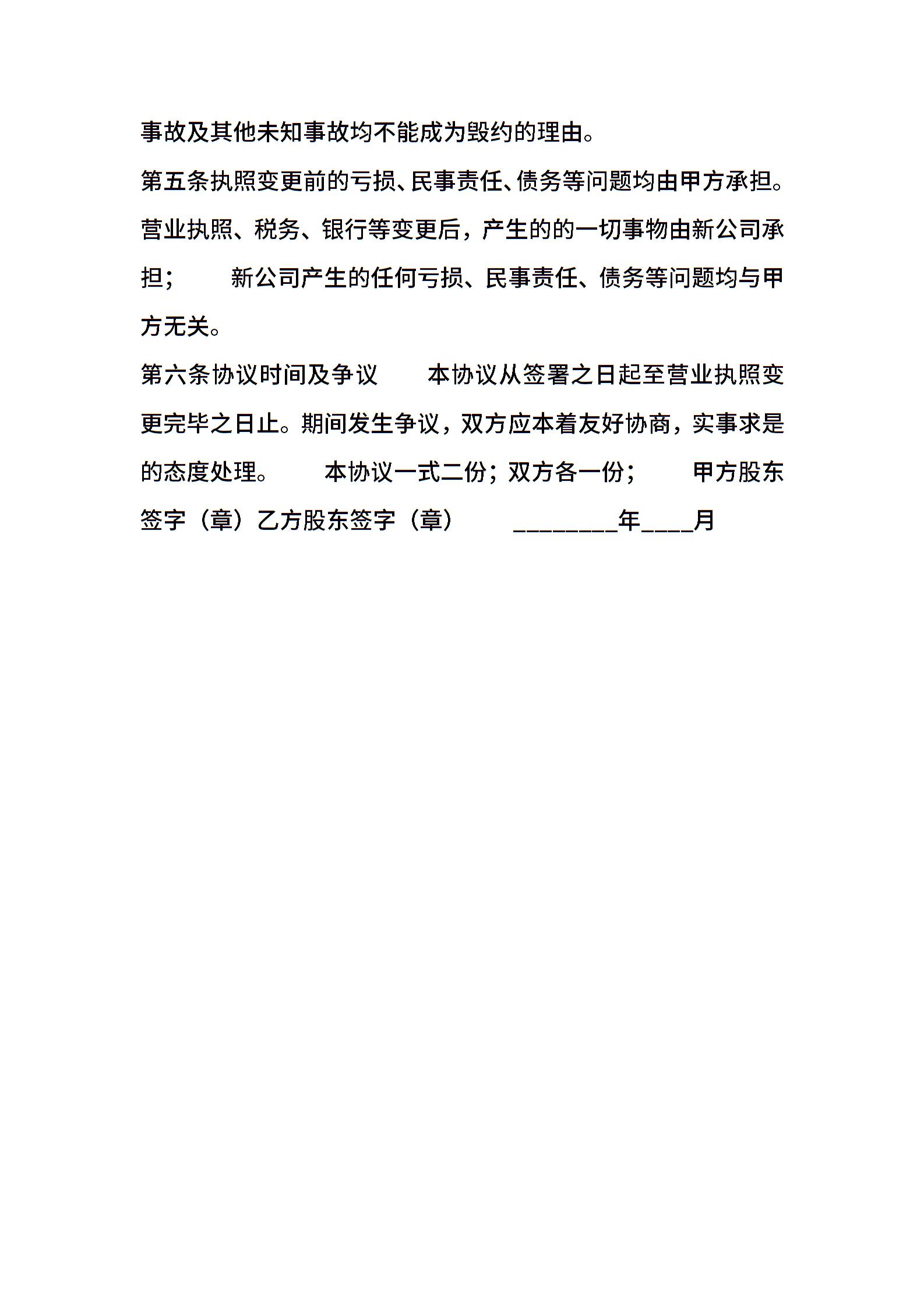 事故及其他未知事故均不能成为毁约的理由。

第五条执照变更前的亏损、民事责任、债务等问题均由甲方承担。营业执照、税务、银行等变更后，产生的的一切事物由新公司承担；　　新公司产生的任何亏损、民事责任、债务等问题均与甲方无关。

第六条协议时间及争议　　本协议从签署之日起至营业执照变更完毕之日止。期间发生争议，双方应本着友好协商，实事求是的态度处理。　　本协议一式二份；双方各一份；　　甲方股东签字（章）乙方股东签字（章）　　________年____月